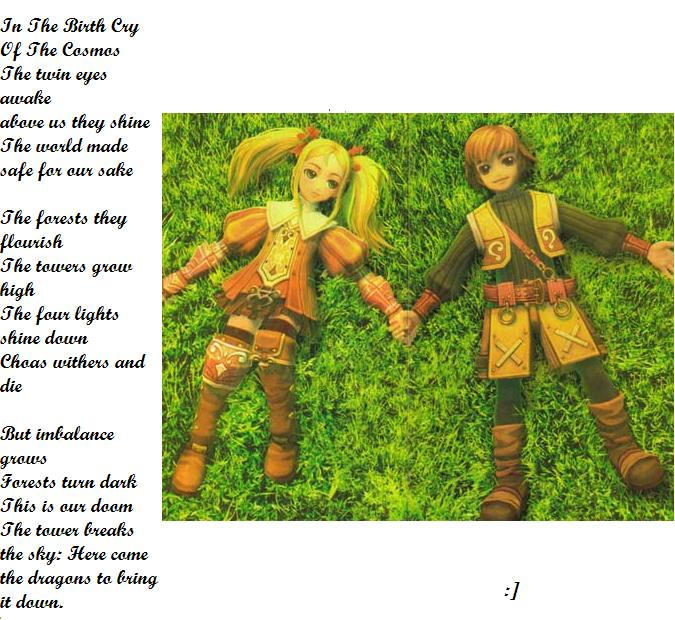 In The Birth Cry
Of The Cosmos
The twin eyes
awake
above us they shine
The world made
safe for our sake

The forests they
flourish
The towers grow
high
The four lights
shine down
Choas withers and
die

But imbalance
grows
Forests turn dark
This is our doom
The tower breaks
the sky: Here come
the dragons to bring
it down.

:]